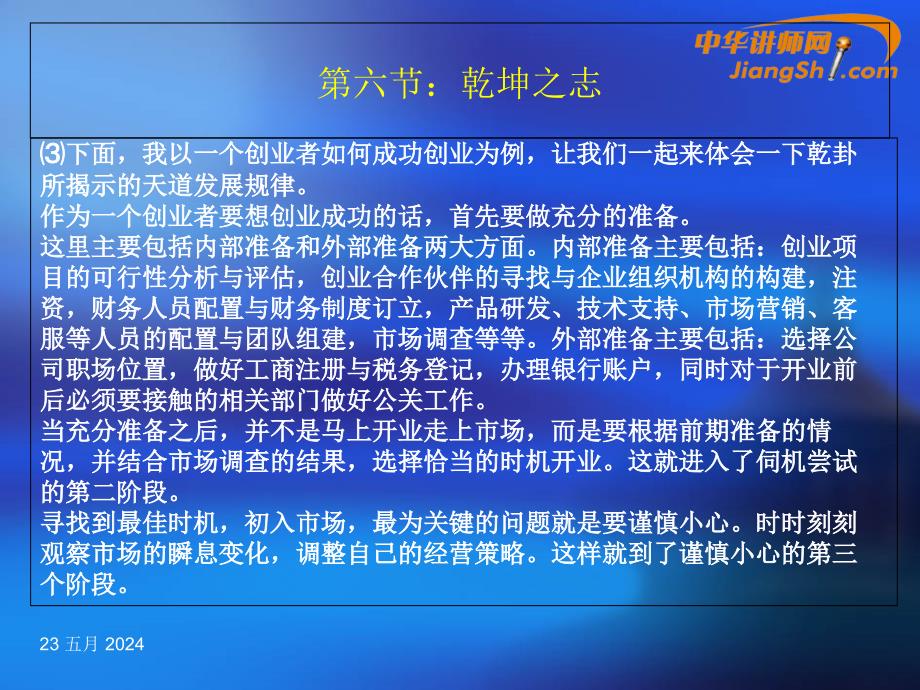 中华讲师网
JiangShi.com

第六节：乾坤之志

⑶下面，我以一个创业者如何成功创业为例，让我们一起来体会一下乾卦所揭示的天道发展规律。
作为一个创业者要想创业成功的话，首先要做充分的准备。
这里主要包括内部准备和外部准备两大方面。内部准备主要包括：创业项目的可行性分析与评估，创业合作伙伴的寻找与企业组织机构的构建，注资，财务人员配置与财务制度订立，产品研发、技术支持、市场营销、客服等人员的配置与团队组建，市场调查等等。外部准备主要包括：选择公司职场位置，做好工商注册与税务登记，办理银行账户，同时对于开业前后必须要接触的相关部门做好公关工作。
当充分准备之后，并不是马上开业走上市场，而是要根据前期准备的情况，并结合市场调查的结果，选择恰当的时机开业。这就进入了伺机尝试的第二阶段。
寻找到最佳时机，初入市场，最为关键的问题就是要谨慎小心。时时刻刻观察市场的瞬息变化，调整自己的经营策略。这样就到了谨慎小心的第三个阶段。

23 五月 2024